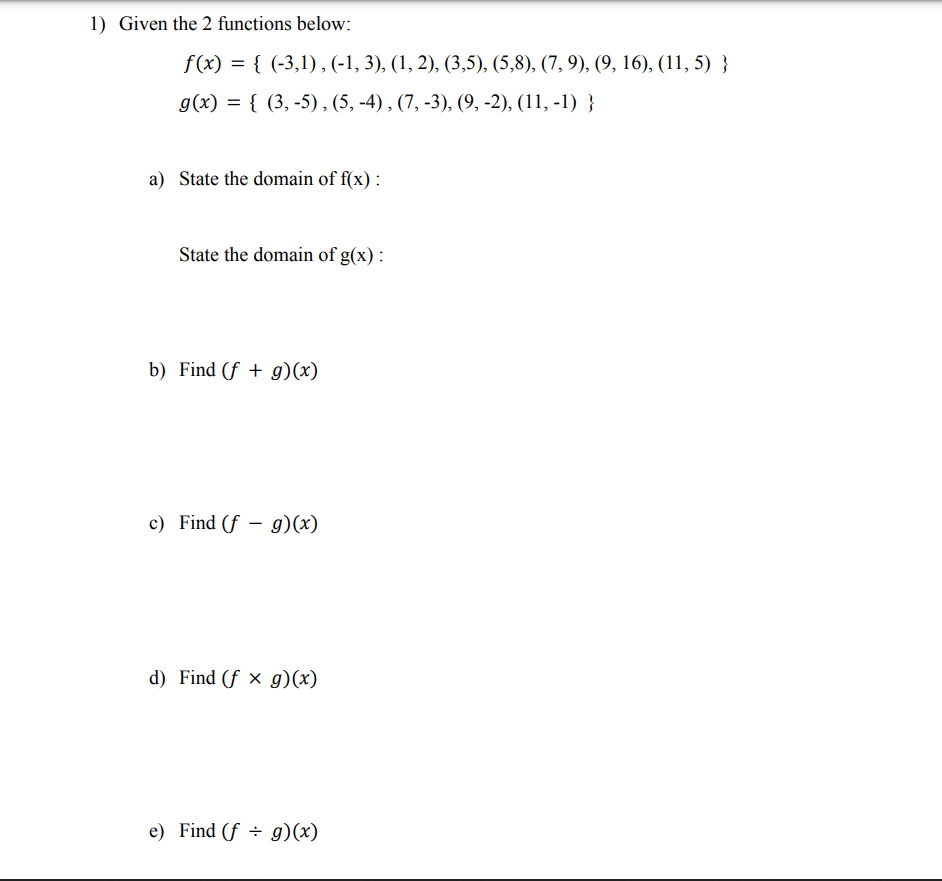 1) Given the 2 functions below:

$f(x) = \{ (-3,1), (-1, 3), (1, 2), (3,5), (5,8), (7, 9), (9, 16), (11, 5) \}$

$g(x) = \{ (3, -5), (5, -4), (7, -3), (9, -2), (11, -1) \}$

a) State the domain of f(x) :

State the domain of g(x) :

b) Find $(f + g)(x)$

c) Find $(f - g)(x)$

d) Find $(f \times g)(x)$

e) Find $(f \div g)(x)$